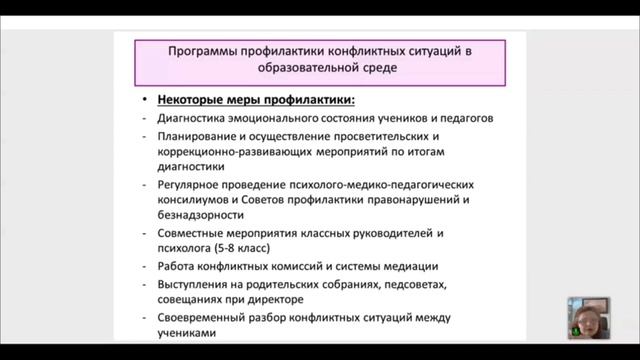 Программы профилактики конфликтных ситуаций в образовательной среде

• Некоторые меры профилактики:
- Диагностика эмоционального состояния учеников и педагогов
- Планирование и осуществление просветительских и коррекционно-развивающих мероприятий по итогам диагностики
- Регулярное проведение психолого-медико-педагогических консилиумов и Советов профилактики правонарушений и безнадзорности
- Совместные мероприятия классных руководителей и психолога (5-8 класс)
- Работа конфликтных комиссий и системы медиации
- Выступления на родительских собраниях, педсоветах, совещаниях при директоре
- Своевременный разбор конфликтных ситуаций между учениками